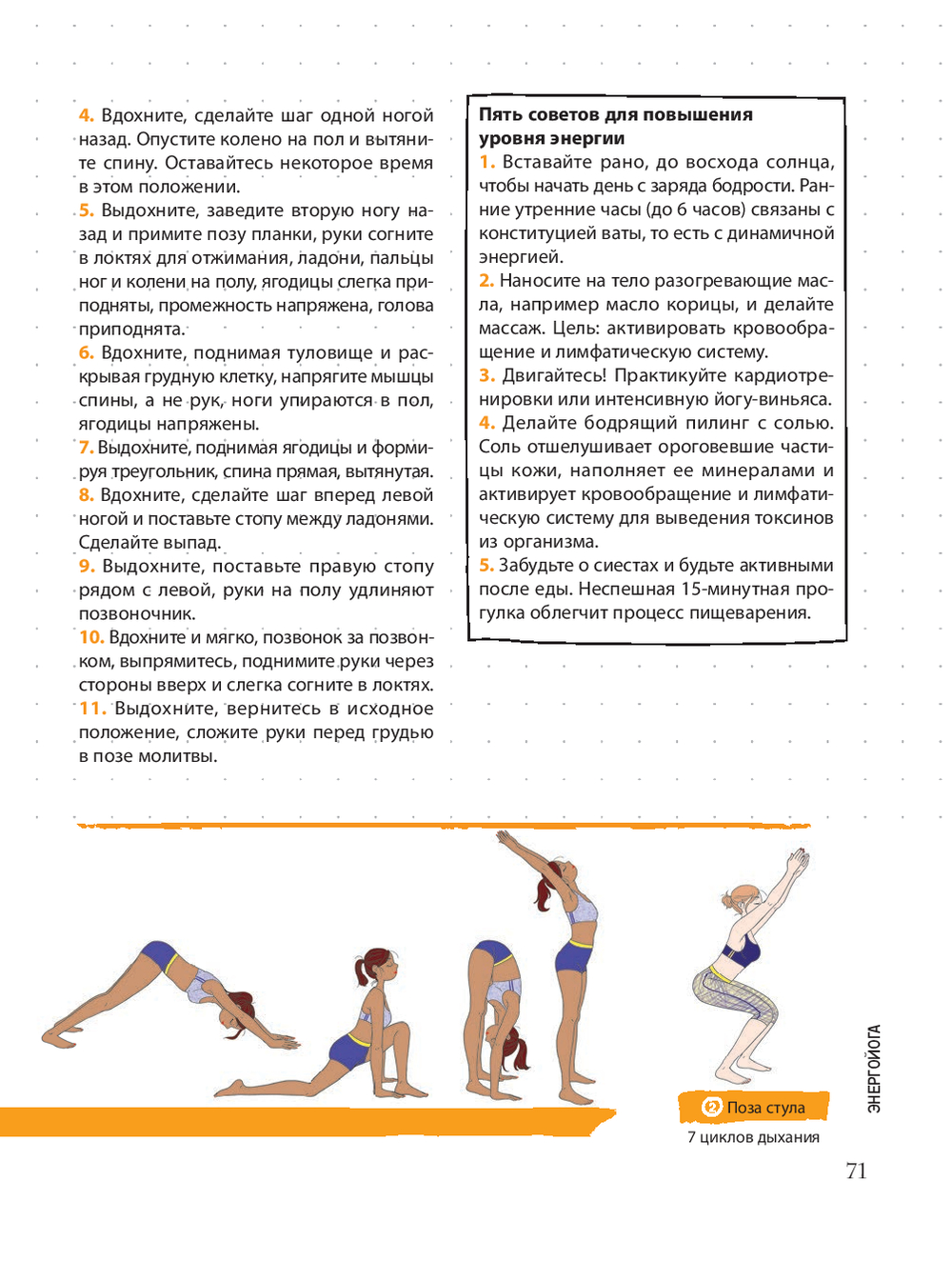 4. Вдохните, сделайте шаг одной ногой назад. Опустите колено на пол и вытяните спину. Оставайтесь некоторое время в этом положении.
5. Выдохните, заведите вторую ногу назад и примите позу планки, руки согните в локтях для отжимания, ладони, пальцы ног и колени на полу, ягодицы слегка приподняты, промежность напряжена, голова приподнята.
6. Вдохните, поднимая туловище и раскрывая грудную клетку, напрягите мышцы спины, а не рук, ноги упираются в пол, ягодицы напряжены.
7. Выдохните, поднимая ягодицы и формируя треугольник, спина прямая, вытянутая.
8. Вдохните, сделайте шаг вперед левой ногой и поставьте стопу между ладонями. Сделайте выпад.
9. Выдохните, поставьте правую стопу рядом с левой, руки на полу удлиняют позвоночник.
10. Вдохните и мягко, позвонок за позвонком, выпрямитесь, поднимите руки через стороны вверх и слегка согните в локтях.
11. Выдохните, вернитесь в исходное положение, сложите руки перед грудью в позе молитвы.

Пять советов для повышения уровня энергии
1. Вставайте рано, до восхода солнца, чтобы начать день с заряда бодрости. Ранние утренние часы (до 6 часов) связаны с конституцией ваты, то есть с динамичной энергией.
2. Наносите на тело разогревающие масла, например масло корицы, и делайте массаж. Цель: активировать кровообращение и лимфатическую систему.
3. Двигайтесь! Практикуйте кардиотренировки или интенсивную йогу-виньяса.
4. Делайте бодрящий пилинг с солью. Соль отшелушивает ороговевшие частицы кожи, наполняет ее минералами и активирует кровообращение и лимфатическую систему для выведения токсинов из организма.
5. Забудьте о сиестах и будьте активными после еды. Неспешная 15-минутная прогулка облегчит процесс пищеварения.

2 Поза стула
7 циклов дыхания

ЭНЕРГОЙОГА

71